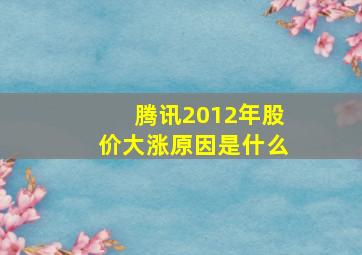 腾讯2012年股价大涨原因是什么